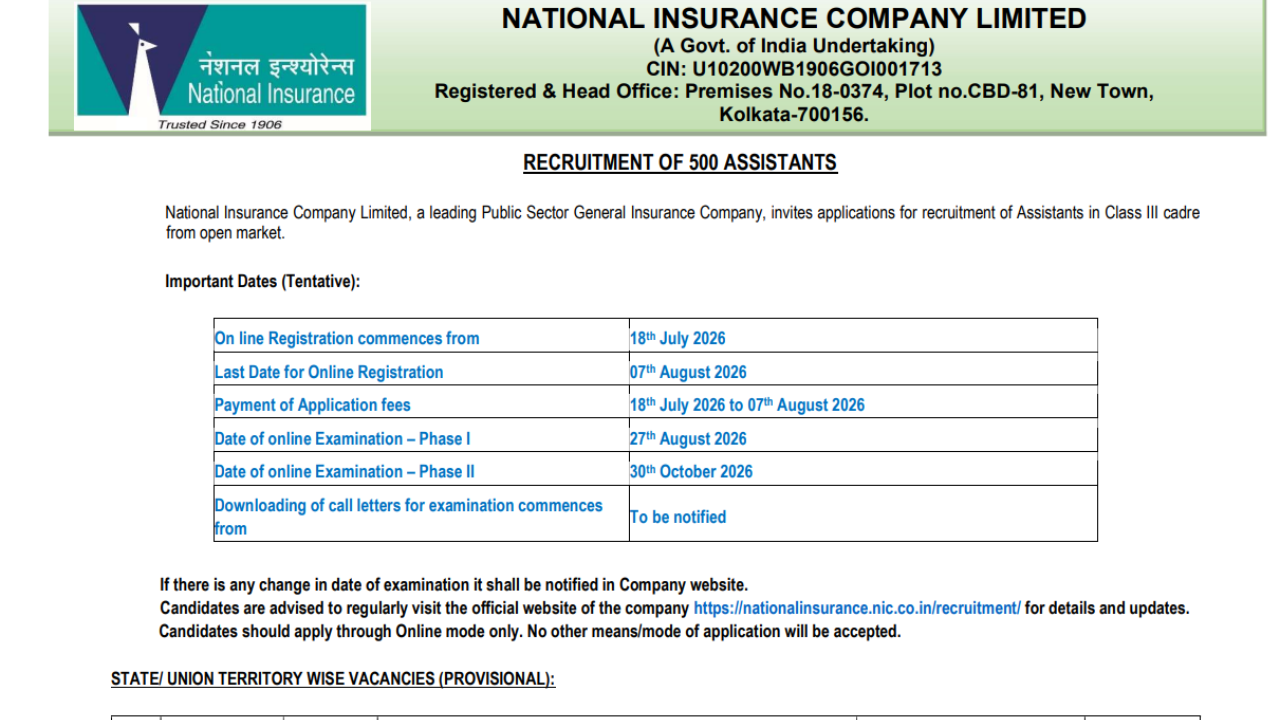 नेशनल इन्श्योरेन्स
National Insurance
Trusted Since 1906

NATIONAL INSURANCE COMPANY LIMITED
(A Govt. of India Undertaking)
CIN: U10200WB1906GOI001713
Registered & Head Office: Premises No.18-0374, Plot no.CBD-81, New Town, Kolkata-700156.

RECRUITMENT OF 500 ASSISTANTS

National Insurance Company Limited, a leading Public Sector General Insurance Company, invites applications for recruitment of Assistants in Class III cadre from open market.

Important Dates (Tentative):

| On line Registration commences from | 18th July 2026 |
|---|---|
| Last Date for Online Registration | 07th August 2026 |
| Payment of Application fees | 18th July 2026 to 07th August 2026 |
| Date of online Examination – Phase I | 27th August 2026 |
| Date of online Examination – Phase II | 30th October 2026 |
| Downloading of call letters for examination commences from | To be notified |

If there is any change in date of examination it shall be notified in Company website.
Candidates are advised to regularly visit the official website of the company https://nationalinsurance.nic.co.in/recruitment/ for details and updates.
Candidates should apply through Online mode only. No other means/mode of application will be accepted.

STATE/ UNION TERRITORY WISE VACANCIES (PROVISIONAL):